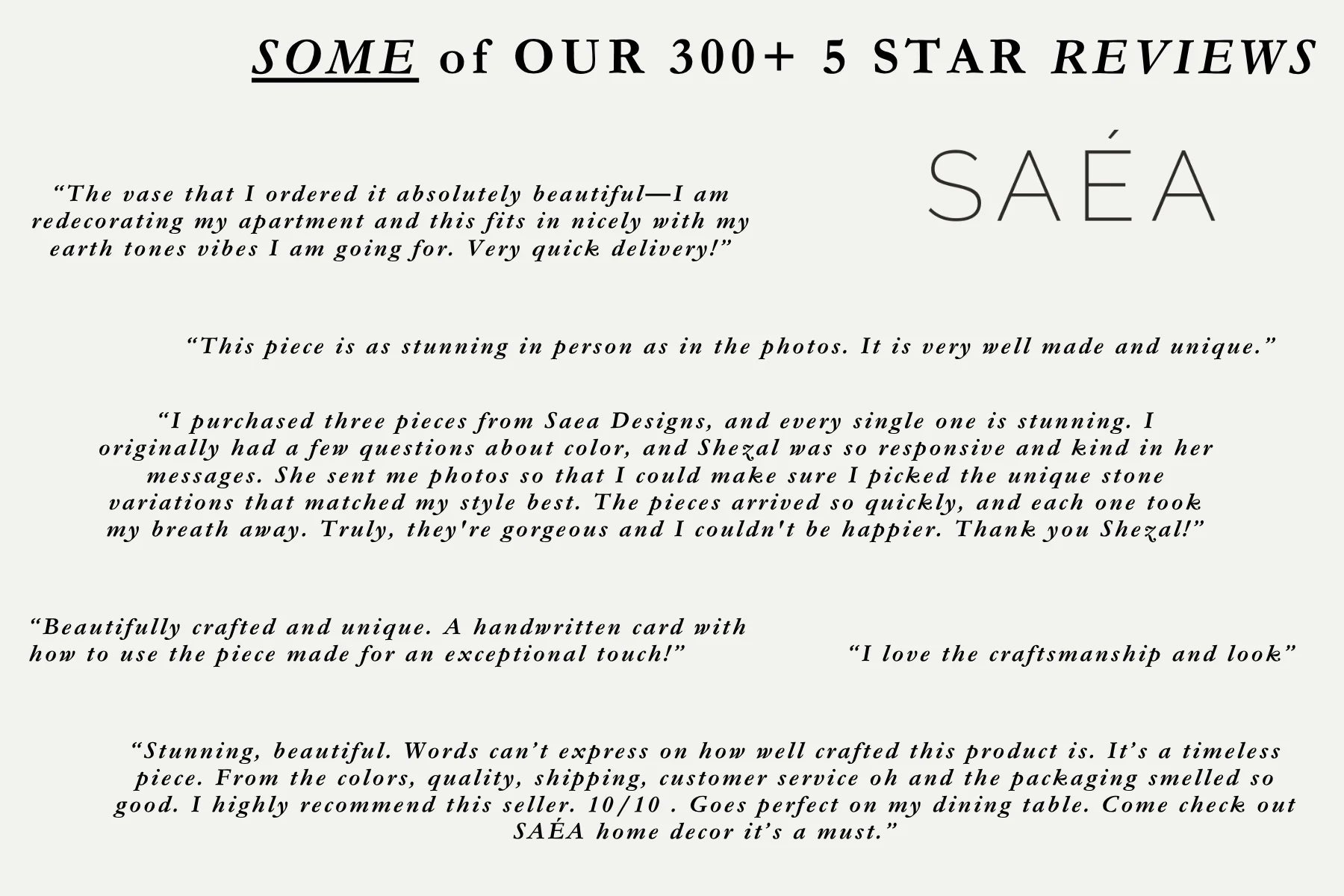 SOME of OUR 300+ 5 STAR REVIEWS

SAÉA

“The vase that I ordered it absolutely beautiful—I am redecorating my apartment and this fits in nicely with my earth tones vibes I am going for. Very quick delivery!”

“This piece is as stunning in person as in the photos. It is very well made and unique.”

“I purchased three pieces from Saea Designs, and every single one is stunning. I originally had a few questions about color, and Shezal was so responsive and kind in her messages. She sent me photos so that I could make sure I picked the unique stone variations that matched my style best. The pieces arrived so quickly, and each one took my breath away. Truly, they're gorgeous and I couldn't be happier. Thank you Shezal!”

“Beautifully crafted and unique. A handwritten card with how to use the piece made for an exceptional touch!”

“I love the craftsmanship and look”

“Stunning, beautiful. Words can’t express on how well crafted this product is. It’s a timeless piece. From the colors, quality, shipping, customer service oh and the packaging smelled so good. I highly recommend this seller. 10/10 . Goes perfect on my dining table. Come check out SAÉA home decor it’s a must.”